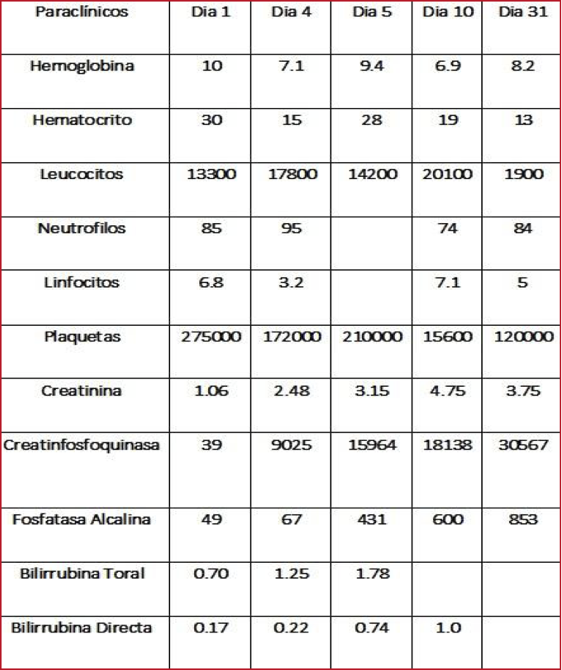 | Paraclínicos | Dia 1 | Dia 4 | Dia 5 | Dia 10 | Dia 31 |
|---|---|---|---|---|---|
| Hemoglobina | 10 | 7.1 | 9.4 | 6.9 | 8.2 |
| Hematocrito | 30 | 15 | 28 | 19 | 13 |
| Leucocitos | 13300 | 17800 | 14200 | 20100 | 1900 |
| Neutrofilos | 85 | 95 | | 74 | 84 |
| Linfocitos | 6.8 | 3.2 | | 7.1 | 5 |
| Plaquetas | 275000 | 172000 | 210000 | 15600 | 120000 |
| Creatinina | 1.06 | 2.48 | 3.15 | 4.75 | 3.75 |
| Creatinfosfoquinasa | 39 | 9025 | 15964 | 18138 | 30567 |
| Fosfatasa Alcalina | 49 | 67 | 431 | 600 | 853 |
| Bilirrubina Toral | 0.70 | 1.25 | 1.78 | | |
| Bilirrubina Directa | 0.17 | 0.22 | 0.74 | 1.0 | |